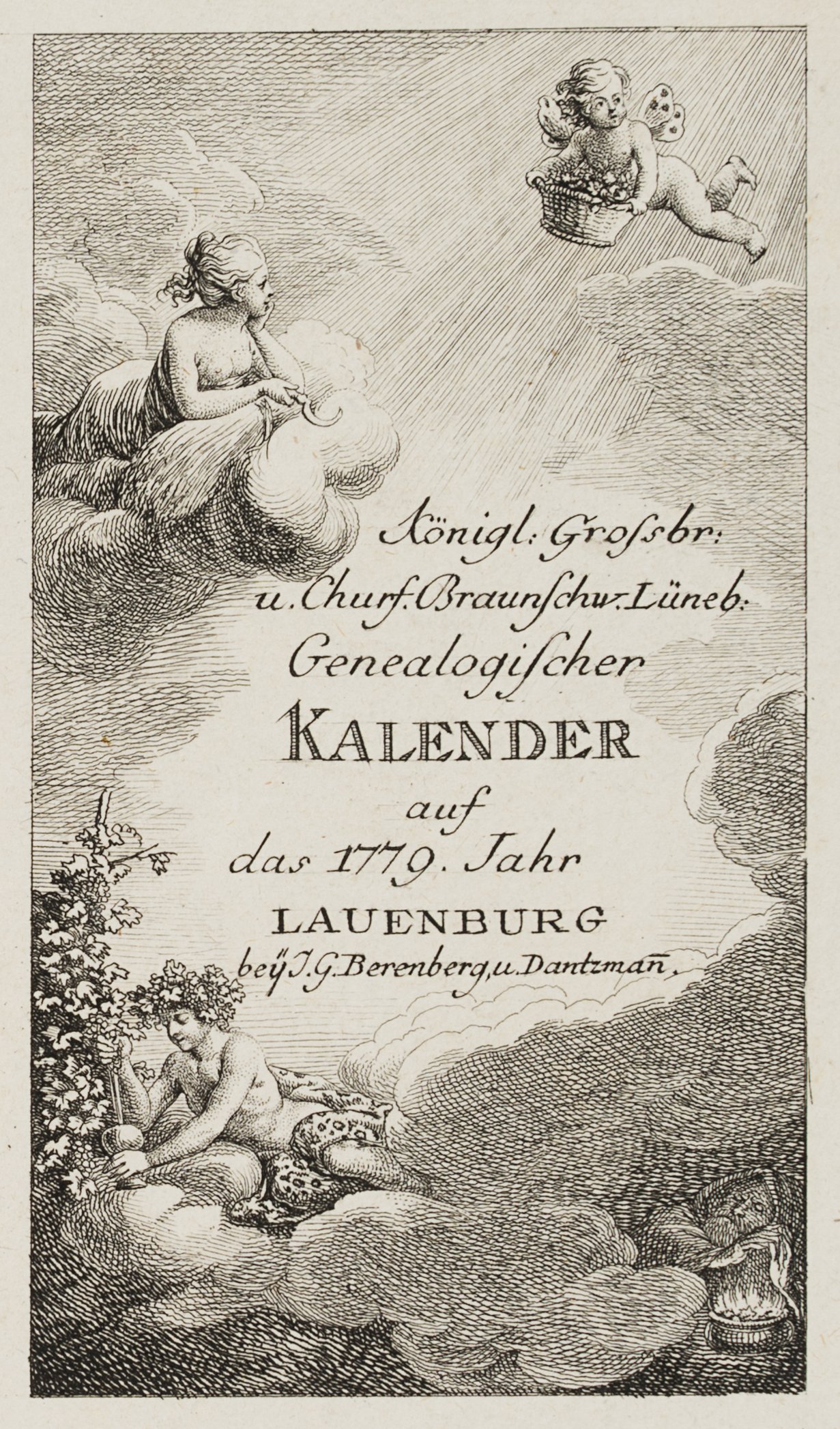 Königl: Grossbr:
u. Churf. Braunschw. Lüneb:
Genealogischer
KALENDER
auf
das 1779. Jahr
LAUENBURG
beÿ J. G. Berenberg, u. Dantzmañ.